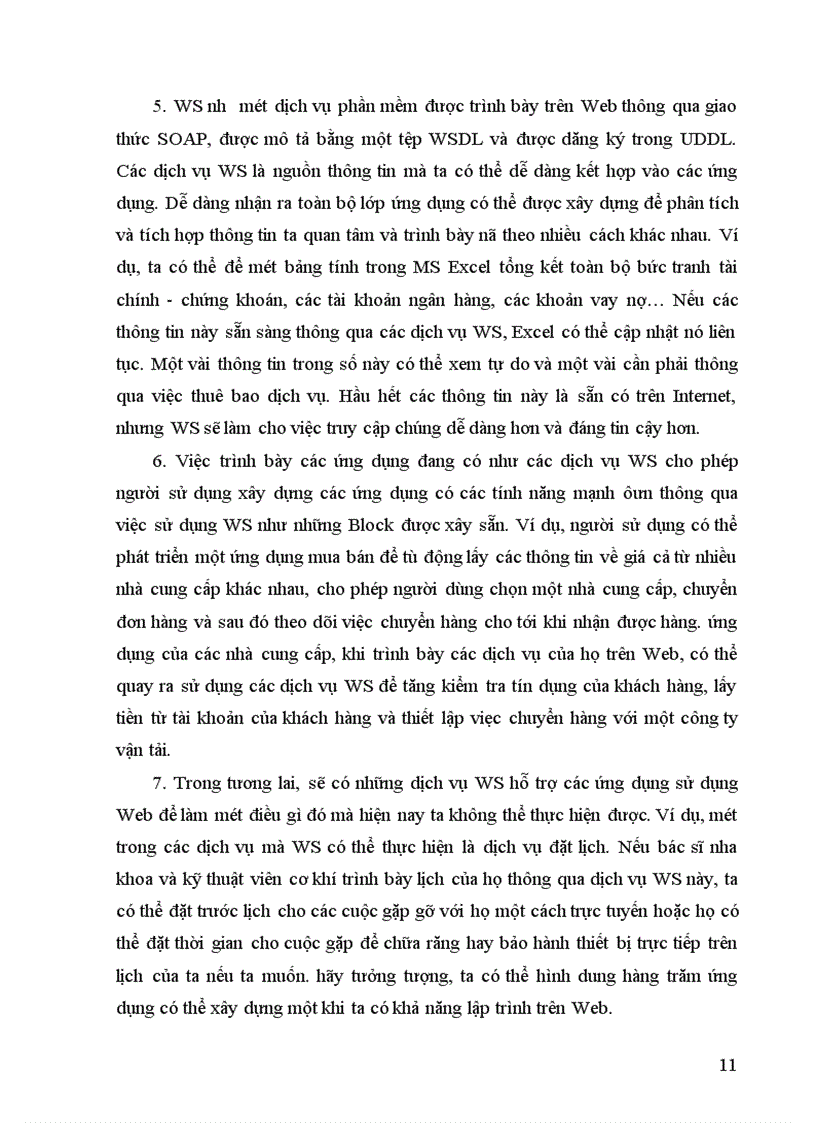 5. WS nh  mét dịch vụ phần mềm được trình bày trên Web thông qua giao thức SOAP, được mô tả bằng một tệp WSDL và được đăng ký trong UDDL. Các dịch vụ WS là nguồn thông tin mà ta có thể dễ dàng kết hợp vào các ứng dụng. Dễ dàng nhận ra toàn bộ lớp ứng dụng có thể được xây dựng để phân tích và tích hợp thông tin ta quan tâm và trình bày nã theo nhiều cách khác nhau. Ví dụ, ta có thể để mét bảng tính trong MS Excel tổng kết toàn bộ bức tranh tài chính - chứng khoán, các tài khoản ngân hàng, các khoản vay nợ… Nếu các thông tin này sẵn sàng thông qua các dịch vụ WS, Excel có thể cập nhật nó liên tục. Một vài thông tin trong số này có thể xem tự do và một vài cần phải thông qua việc thuê bao dịch vụ. Hầu hết các thông tin này là sẵn có trên Internet, nhưng WS sẽ làm cho việc truy cập chúng dễ dàng hơn và đáng tin cậy hơn.

6. Việc trình bày các ứng dụng đang có như các dịch vụ WS cho phép người sử dụng xây dựng các ứng dụng có các tính năng mạnh ôưn thông qua việc sử dụng WS như những Block được xây sẵn. Ví dụ, người sử dụng có thể phát triển một ứng dụng mua bán để tù động lấy các thông tin về giá cả từ nhiều nhà cung cấp khác nhau, cho phép người dùng chọn một nhà cung cấp, chuyển đơn hàng và sau đó theo dõi việc chuyển hàng cho tới khi nhận được hàng. ứng dụng của các nhà cung cấp, khi trình bày các dịch vụ của họ trên Web, có thể quay ra sử dụng các dịch vụ WS để tăng kiểm tra tín dụng của khách hàng, lấy tiền từ tài khoản của khách hàng và thiết lập việc chuyển hàng với một công ty vận tải.

7. Trong tương lai, sẽ có những dịch vụ WS hỗ trợ các ứng dụng sử dụng Web để làm mét điều gì đó mà hiện nay ta không thể thực hiện được. Ví dụ, mét trong các dịch vụ mà WS có thể thực hiện là dịch vụ đặt lịch. Nếu bác sĩ nha khoa và kỹ thuật viên cơ khí trình bày lịch của họ thông qua dịch vụ WS này, ta có thể đặt trước lịch cho các cuộc gặp gỡ với họ một cách trực tuyến hoặc họ có thể đặt thời gian cho cuộc gặp để chữa răng hay bảo hành thiết bị trực tiếp trên lịch của ta nếu ta muốn. hãy tưởng tượng, ta có thể hình dung hàng trăm ứng dụng có thể xây dựng một khi ta có khả năng lập trình trên Web.

11